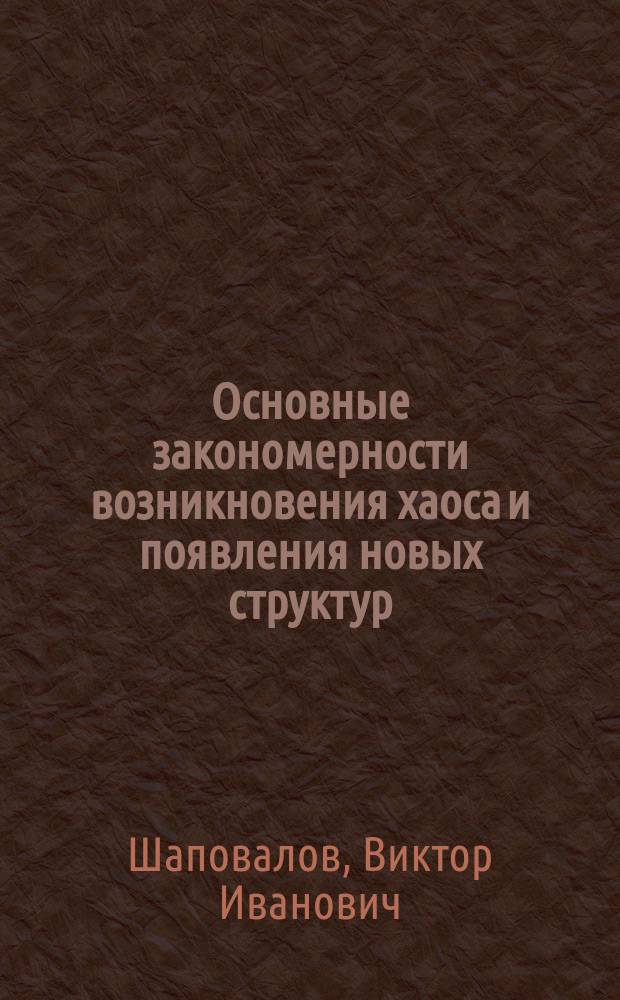 Основные закономерности возникновения хаоса и появления новых структур

Шаповалов, Виктор Иванович